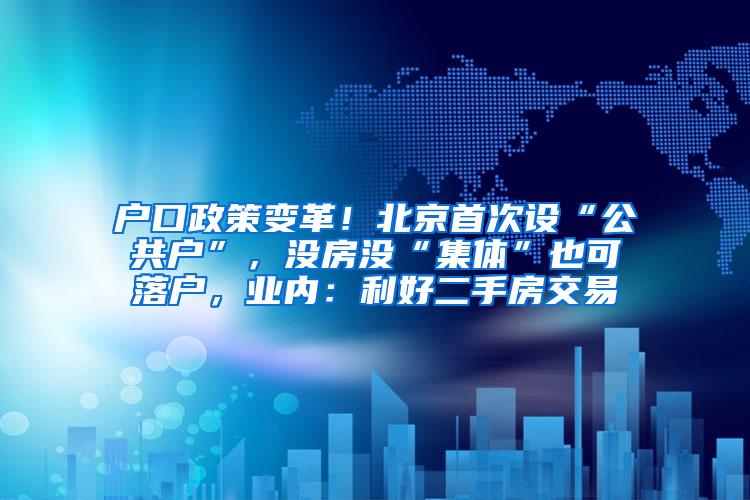 户口政策变革！北京首次设“公共户”，没房没“集体”也可落户，业内：利好二手房交易